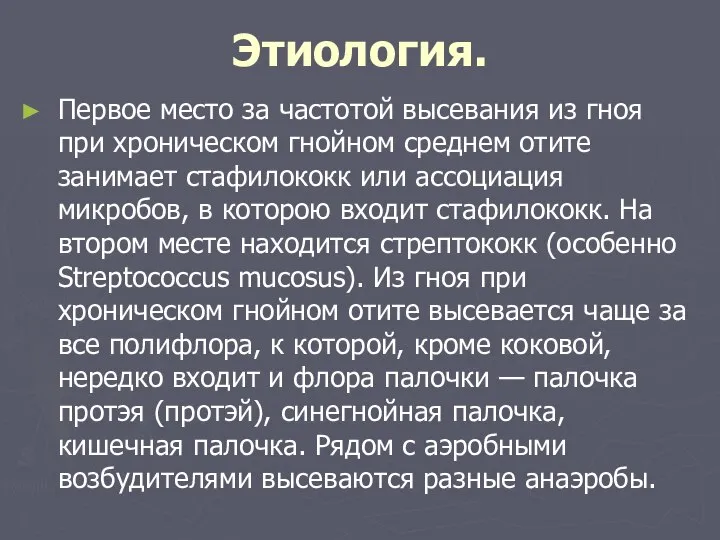 Этиология.

► Первое место за частотой высевания из гноя при хроническом гнойном среднем отите занимает стафилококк или ассоциация микробов, в которою входит стафилококк. На втором месте находится стрептококк (особенно Streptococcus mucosus). Из гноя при хроническом гнойном отите высевается чаще за все полифлора, к которой, кроме коковой, нередко входит и флора палочки — палочка протэя (протэй), синегнойная палочка, кишечная палочка. Рядом с аэробными возбудителями высеваются разные анаэробы.